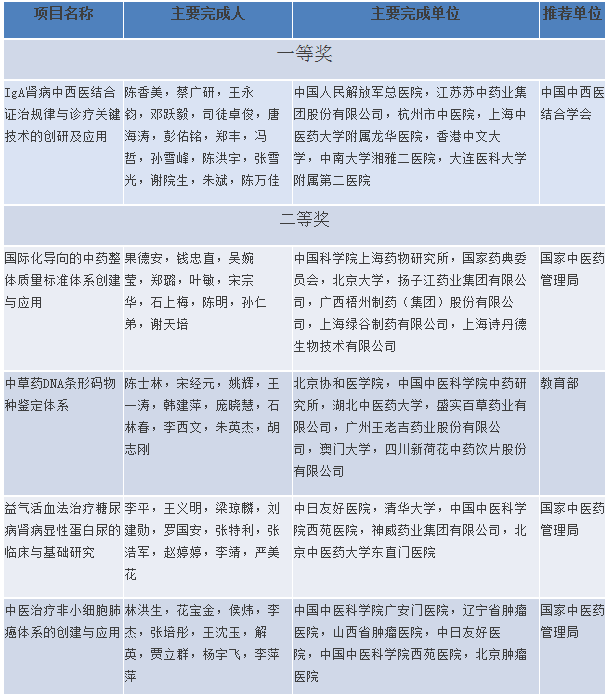 | 项目名称 | 主要完成人 | 主要完成单位 | 推荐单位 |
|---|---|---|---|
| 一等奖 | | | |
| IgA肾病中西医结合证治规律与诊疗关键技术的创研及应用 | 陈香美，蔡广研，王永钧，邓跃毅，司徒卓俊，唐海涛，彭佑铭，郑丰，冯哲，孙雪峰，陈洪宇，张雪光，谢院生，朱斌，陈万佳 | 中国人民解放军总医院，江苏苏中药业集团股份有限公司，杭州市中医院，上海中医药大学附属龙华医院，香港中文大学，中南大学湘雅二医院，大连医科大学附属第二医院 | 中国中西医结合学会 |
| 二等奖 | | | |
| 国际化导向的中药整体质量标准体系创建与应用 | 果德安，钱忠直，吴婉莹，郑璐，叶敏，宋宗华，石上梅，陈明，孙仁弟，谢天培 | 中国科学院上海药物研究所，国家药典委员会，北京大学，扬子江药业集团有限公司，广西梧州制药（集团）股份有限公司，上海绿谷制药有限公司，上海诗丹德生物技术有限公司 | 国家中医药管理局 |
| 中草药DNA条形码物种鉴定体系 | 陈士林，宋经元，姚辉，王一涛，韩建萍，庞晓慧，石林春，李西文，朱英杰，胡志刚 | 北京协和医学院，中国中医科学院中药研究所，湖北中医药大学，盛实百草药业有限公司，广州王老吉药业股份有限公司，澳门大学，四川新荷花中药饮片股份有限公司 | 教育部 |
| 益气活血法治疗糖尿病肾病显性蛋白尿的临床与基础研究 | 李平，王义明，梁琼麟，刘建勋，罗国安，张特利，张浩军，赵婷婷，李靖，严美花 | 中日友好医院，清华大学，中国中医科学院西苑医院，神威药业集团有限公司，北京中医药大学东直门医院 | 国家中医药管理局 |
| 中医治疗非小细胞肺癌体系的创建与应用 | 林洪生，花宝金，侯炜，李杰，张培彤，王沈玉，解英，贾立群，杨宇飞，李萍萍 | 中国中医科学院广安门医院，辽宁省肿瘤医院，山西省肿瘤医院，中日友好医院，中国中医科学院西苑医院，北京肿瘤医院 | 国家中医药管理局 |